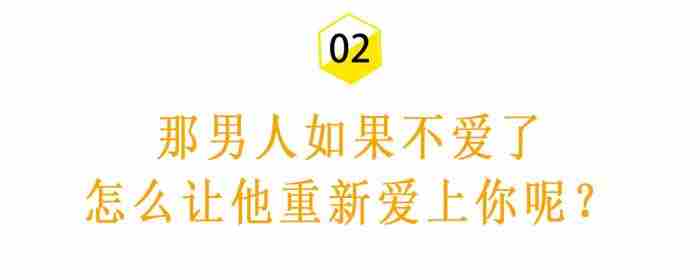 02

那男人如果不爱了
怎么让他重新爱上你呢？